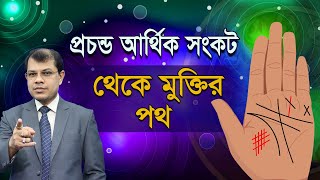 প্রচন্ড আর্থিক সংকট
থেকে মুক্তির
পথ